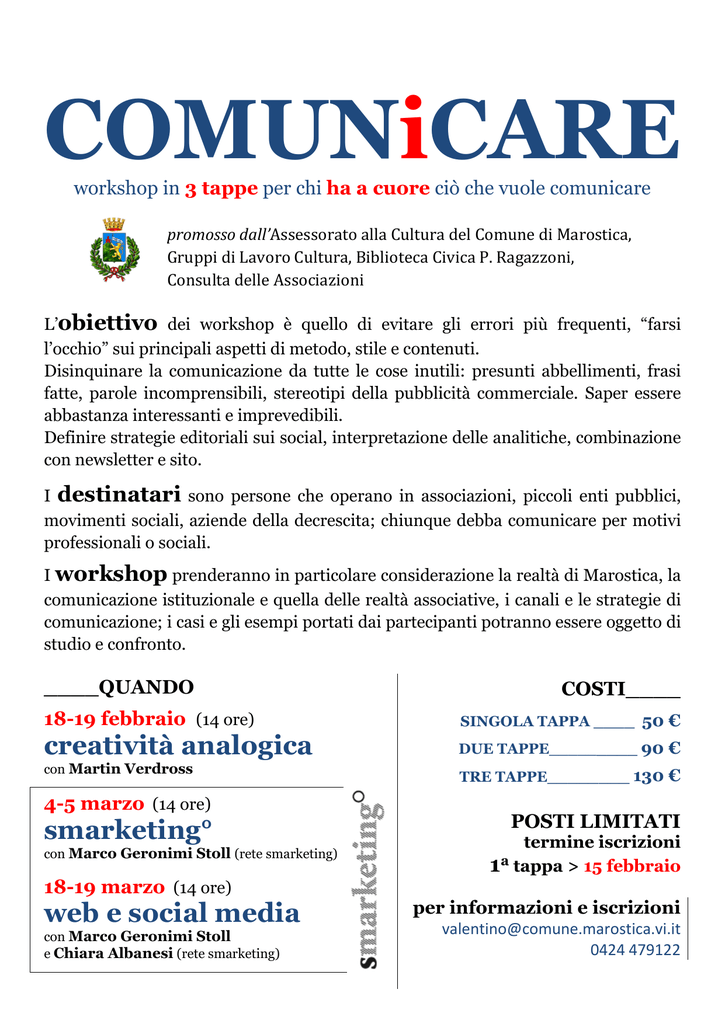 COMUNiCARE

workshop in 3 tappe per chi ha a cuore ciò che vuole comunicare

promosso dall'Assessorato alla Cultura del Comune di Marostica, Gruppi di Lavoro Cultura, Biblioteca Civica P. Ragazzoni, Consulta delle Associazioni

L'obiettivo dei workshop è quello di evitare gli errori più frequenti, "farsi l'occhio" sui principali aspetti di metodo, stile e contenuti.
Disinquinare la comunicazione da tutte le cose inutili: presunti abbellimenti, frasi fatte, parole incomprensibili, stereotipi della pubblicità commerciale. Saper essere abbastanza interessanti e imprevedibili.
Definire strategie editoriali sui social, interpretazione delle analitiche, combinazione con newsletter e sito.

I destinatari sono persone che operano in associazioni, piccoli enti pubblici, movimenti sociali, aziende della decrescita; chiunque debba comunicare per motivi professionali o sociali.

I workshop prenderanno in particolare considerazione la realtà di Marostica, la comunicazione istituzionale e quella delle realtà associative, i canali e le strategie di comunicazione; i casi e gli esempi portati dai partecipanti potranno essere oggetto di studio e confronto.

____QUANDO

18-19 febbraio (14 ore)
creatività analogica
con Martin Verdross

4-5 marzo (14 ore)
smarketing°
con Marco Geronimi Stoll (rete smarketing)

18-19 marzo (14 ore)
web e social media
con Marco Geronimi Stoll
e Chiara Albanesi (rete smarketing)

smarketing°

COSTI____

SINGOLA TAPPA ____ 50 €
DUE TAPPE____ 90 €
TRE TAPPE____ 130 €

POSTI LIMITATI
termine iscrizioni
1ª tappa > 15 febbraio

per informazioni e iscrizioni
valentino@comune.marostica.vi.it
0424 479122